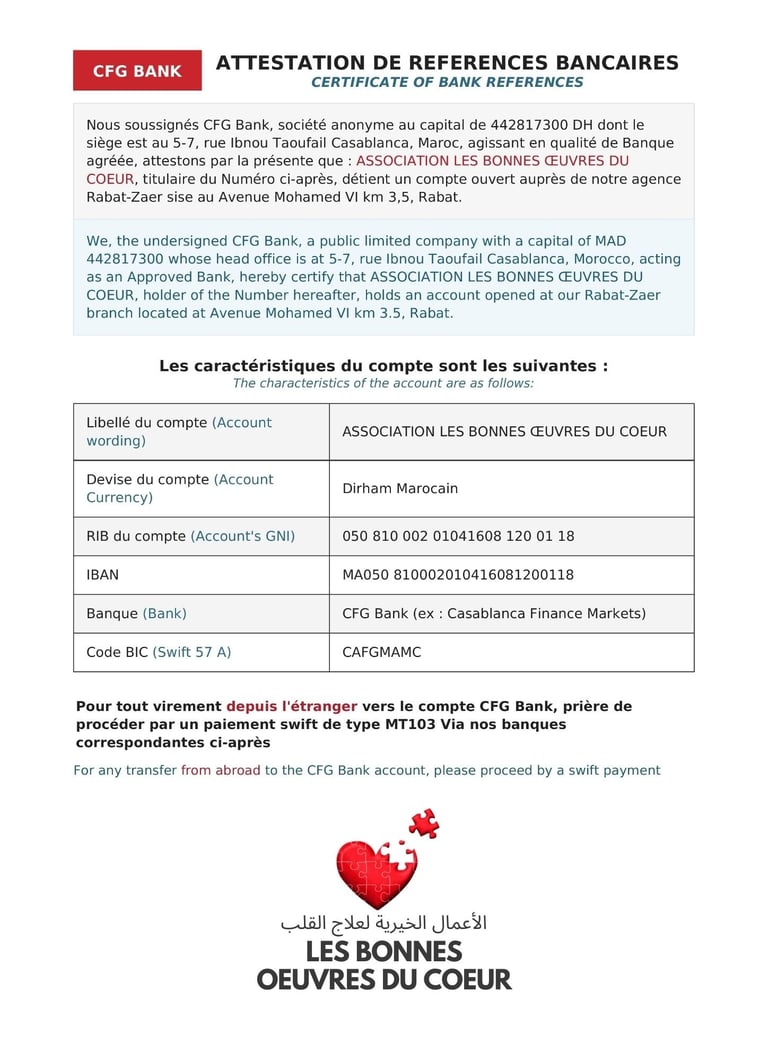 CFG BANK

ATTESTATION DE REFERENCES BANCAIRES
CERTIFICATE OF BANK REFERENCES

Nous soussignés CFG Bank, société anonyme au capital de 442817300 DH dont le siège est au 5-7, rue Ibnou Taoufail Casablanca, Maroc, agissant en qualité de Banque agréée, attestons par la présente que : ASSOCIATION LES BONNES ŒUVRES DU COEUR, titulaire du Numéro ci-après, détient un compte ouvert auprès de notre agence Rabat-Zaer sise au Avenue Mohamed VI km 3,5, Rabat.

We, the undersigned CFG Bank, a public limited company with a capital of MAD 442817300 whose head office is at 5-7, rue Ibnou Taoufail Casablanca, Morocco, acting as an Approved Bank, hereby certify that ASSOCIATION LES BONNES ŒUVRES DU COEUR, holder of the Number hereafter, holds an account opened at our Rabat-Zaer branch located at Avenue Mohamed VI km 3.5, Rabat.

Les caractéristiques du compte sont les suivantes :
The characteristics of the account are as follows:

| Libellé du compte (Account wording) | ASSOCIATION LES BONNES ŒUVRES DU COEUR |
|---|---|
| Devise du compte (Account Currency) | Dirham Marocain |
| RIB du compte (Account's GNI) | 050 810 002 01041608 120 01 18 |
| IBAN | MA050 810002010416081200118 |
| Banque (Bank) | CFG Bank (ex : Casablanca Finance Markets) |
| Code BIC (Swift 57 A) | CAFGMAMC |

Pour tout virement depuis l'étranger vers le compte CFG Bank, prière de procéder par un paiement swift de type MT103 Via nos banques correspondantes ci-après

For any transfer from abroad to the CFG Bank account, please proceed by a swift payment

الأعمال الخيرية لعلاج القلب
LES BONNES
OEUVRES DU COEUR